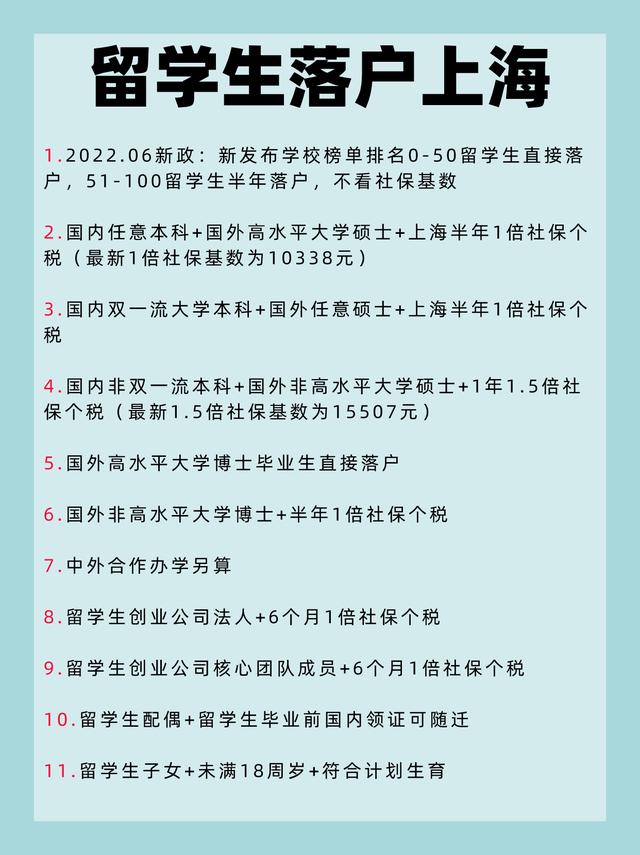 留学生落户上海

1.2022.06新政：新发布学校榜单排名0-50留学生直接落户，51-100留学生半年落户，不看社保基数

2.国内任意本科+国外高水平大学硕士+上海半年1倍社保个税（最新1倍社保基数为10338元）

3.国内双一流大学本科+国外任意硕士+上海半年1倍社保个税

4.国内非双一流本科+国外非高水平大学硕士+1年1.5倍社保个税（最新1.5倍社保基数为15507元）

5.国外高水平大学博士毕业生直接落户

6.国外非高水平大学博士+半年1倍社保个税

7.中外合作办学另算

8.留学生创业公司法人+6个月1倍社保个税

9.留学生创业公司核心团队成员+6个月1倍社保个税

10.留学生配偶+留学生毕业前国内领证可随迁

11.留学生子女+未满18周岁+符合计划生育